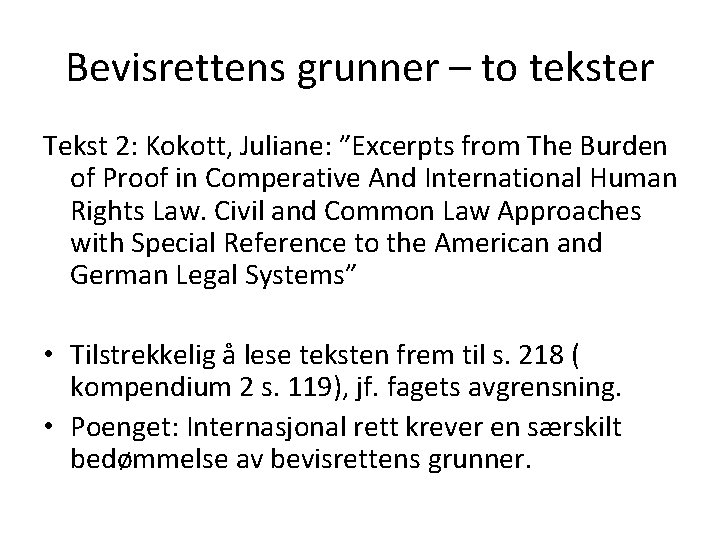 Bevisrettens grunner – to tekster

Tekst 2: Kokott, Juliane: ”Excerpts from The Burden of Proof in Comperative And International Human Rights Law. Civil and Common Law Approaches with Special Reference to the American and German Legal Systems”

• Tilstrekkelig å lese teksten frem til s. 218 ( kompendium 2 s. 119), jf. fagets avgrensning.
• Poenget: Internasjonal rett krever en særskilt bedømmelse av bevisrettens grunner.